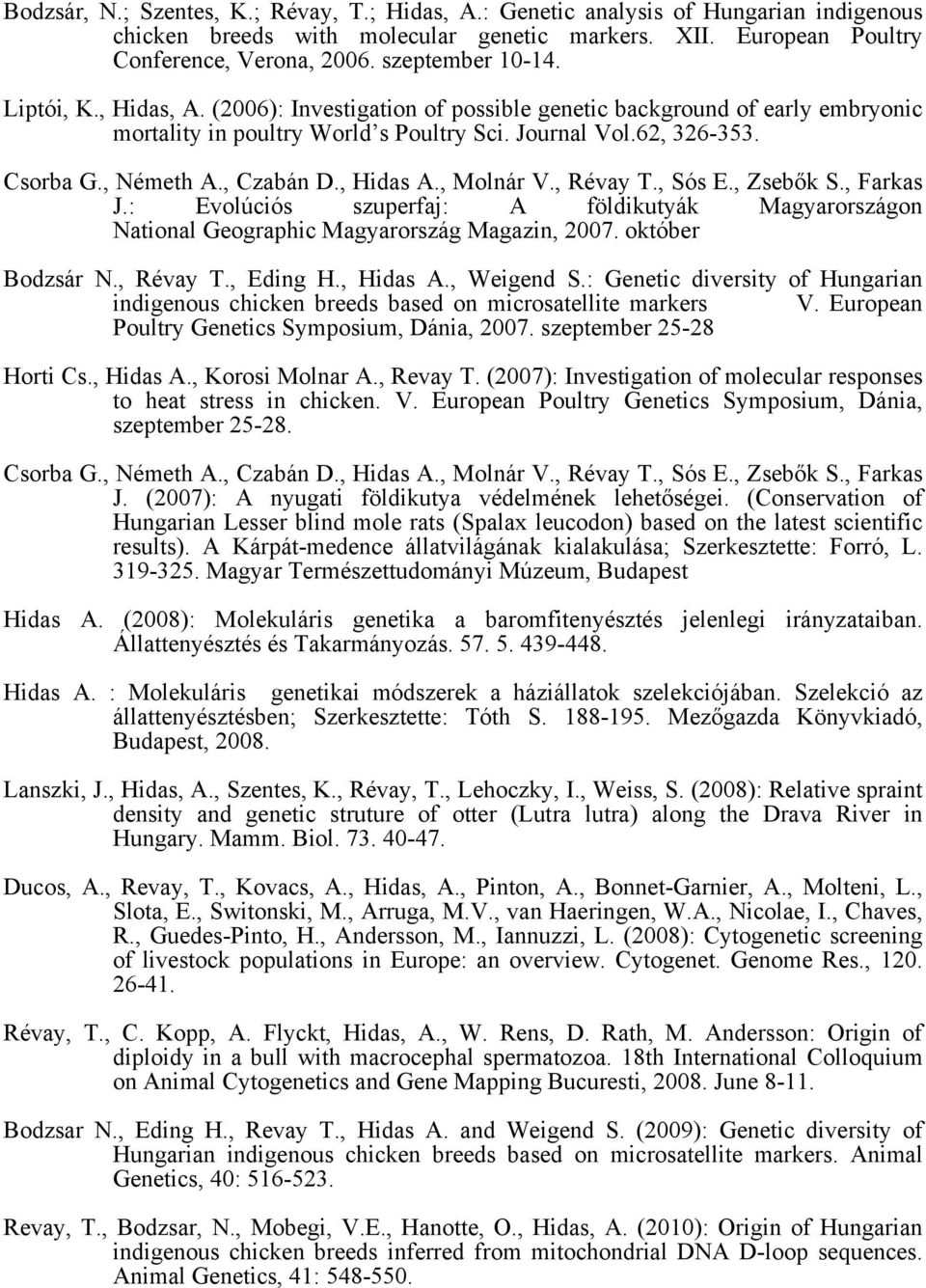 Bodzsár, N.; Szentes, K.; Révay, T.; Hidas, A.: Genetic analysis of Hungarian indigenous chicken breeds with molecular genetic markers. XII. European Poultry Conference, Verona, 2006. szeptember 10-14.

Liptói, K., Hidas, A. (2006): Investigation of possible genetic background of early embryonic mortality in poultry World's Poultry Sci. Journal Vol.62, 326-353.

Csorba G., Németh A., Czabán D., Hidas A., Molnár V., Révay T., Sós E., Zsebők S., Farkas J.: Evolúciós szuperfaj: A földikutyák Magyarországon National Geographic Magyarország Magazin, 2007. október

Bodzsár N., Révay T., Eding H., Hidas A., Weigend S.: Genetic diversity of Hungarian indigenous chicken breeds based on microsatellite markers V. European Poultry Genetics Symposium, Dánia, 2007. szeptember 25-28

Horti Cs., Hidas A., Korosi Molnar A., Revay T. (2007): Investigation of molecular responses to heat stress in chicken. V. European Poultry Genetics Symposium, Dánia, szeptember 25-28.

Csorba G., Németh A., Czabán D., Hidas A., Molnár V., Révay T., Sós E., Zsebők S., Farkas J. (2007): A nyugati földikutya védelmének lehetőségei. (Conservation of Hungarian Lesser blind mole rats (Spalax leucodon) based on the latest scientific results). A Kárpát-medence állatvilágának kialakulása; Szerkesztette: Forró, L. 319-325. Magyar Természettudományi Múzeum, Budapest

Hidas A. (2008): Molekuláris genetika a baromfitenyésztés jelenlegi irányzataiban. Állattenyésztés és Takarmányozás. 57. 5. 439-448.

Hidas A. : Molekuláris genetikai módszerek a háziállatok szelekciójában. Szelekció az állattenyésztésben; Szerkesztette: Tóth S. 188-195. Mezőgazda Könyvkiadó, Budapest, 2008.

Lanszki, J., Hidas, A., Szentes, K., Révay, T., Lehoczky, I., Weiss, S. (2008): Relative spraint density and genetic struture of otter (Lutra lutra) along the Drava River in Hungary. Mamm. Biol. 73. 40-47.

Ducos, A., Revay, T., Kovacs, A., Hidas, A., Pinton, A., Bonnet-Garnier, A., Molteni, L., Slota, E., Switonski, M., Arruga, M.V., van Haeringen, W.A., Nicolae, I., Chaves, R., Guedes-Pinto, H., Andersson, M., Iannuzzi, L. (2008): Cytogenetic screening of livestock populations in Europe: an overview. Cytogenet. Genome Res., 120. 26-41.

Révay, T., C. Kopp, A. Flyckt, Hidas, A., W. Rens, D. Rath, M. Andersson: Origin of diploidy in a bull with macrocephal spermatozoa. 18th International Colloquium on Animal Cytogenetics and Gene Mapping Bucuresti, 2008. June 8-11.

Bodzsar N., Eding H., Revay T., Hidas A. and Weigend S. (2009): Genetic diversity of Hungarian indigenous chicken breeds based on microsatellite markers. Animal Genetics, 40: 516-523.

Revay, T., Bodzsar, N., Mobegi, V.E., Hanotte, O., Hidas, A. (2010): Origin of Hungarian indigenous chicken breeds inferred from mitochondrial DNA D-loop sequences. Animal Genetics, 41: 548-550.